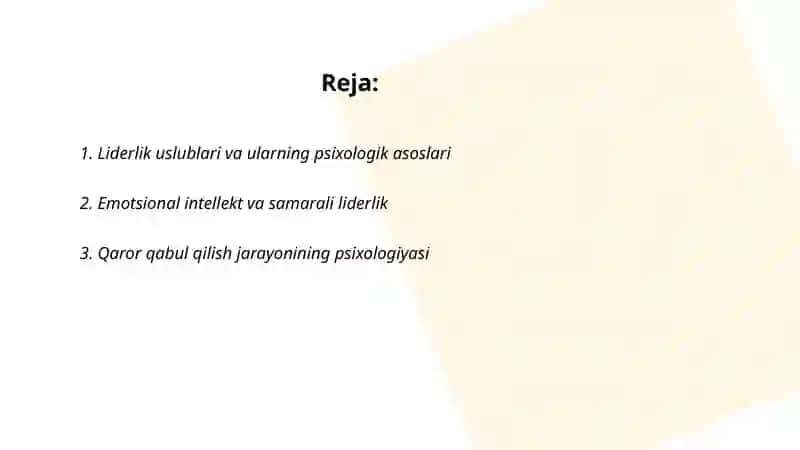 Reja:

1. Liderlik uslublari va ularning psixologik asoslari

2. Emotsional intellekt va samarali liderlik

3. Qaror qabul qilish jarayonining psixologiyasi